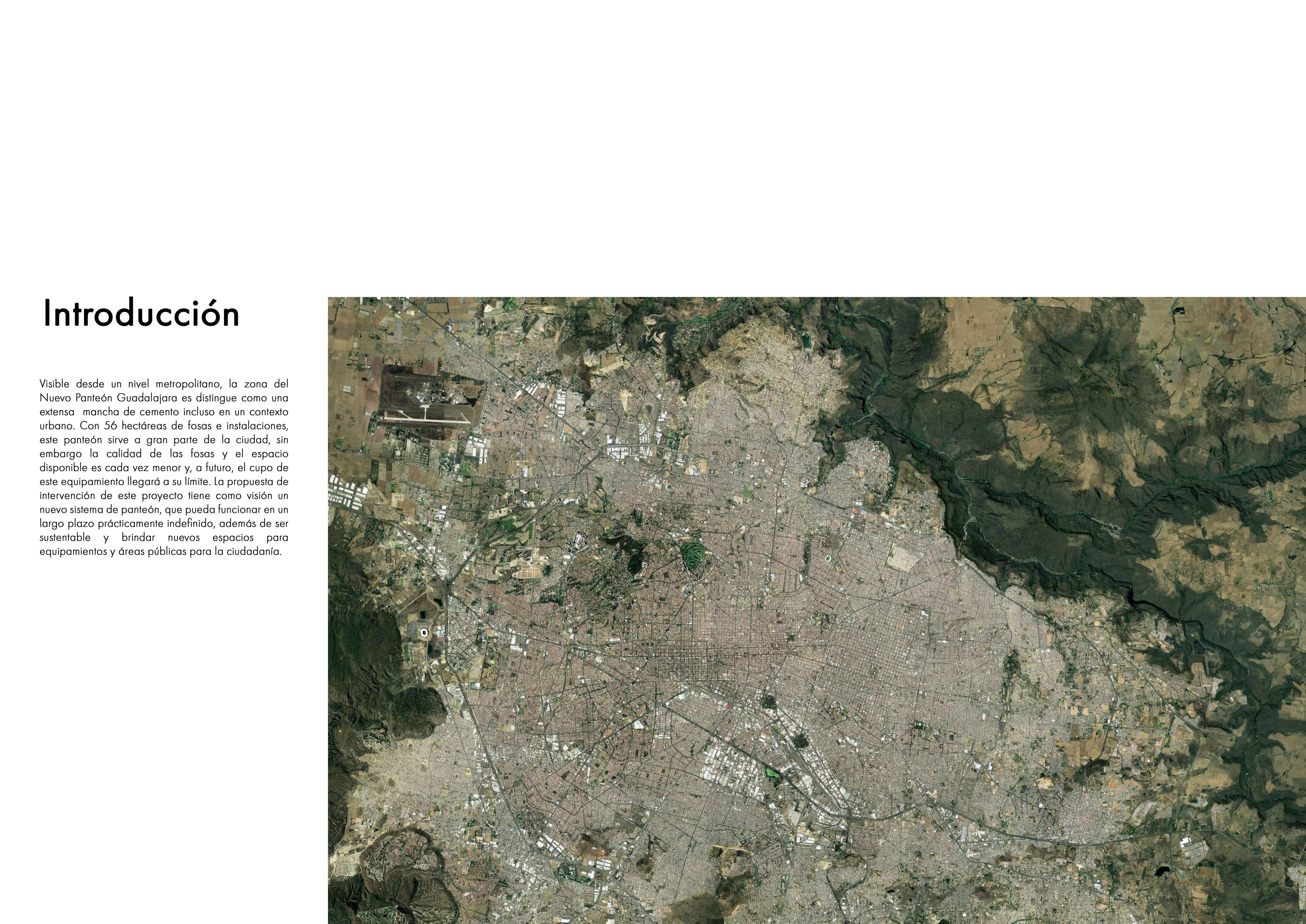 Introducción

Visible desde un nivel metropolitano, la zona del Nuevo Panteón Guadalajara es distingue como una extensa  mancha de cemento incluso en un contexto urbano. Con 56 hectáreas de fosas e instalaciones, este panteón sirve a gran parte de la ciudad, sin embargo la calidad de las fosas y el espacio disponible es cada vez menor y, a futuro, el cupo de este equipamiento llegará a su límite. La propuesta de intervención de este proyecto tiene como visión un nuevo sistema de panteón, que pueda funcionar en un largo plazo prácticamente indefinido, además de ser sustentable y brindar nuevos espacios para equipamientos y áreas públicas para la ciudadanía.